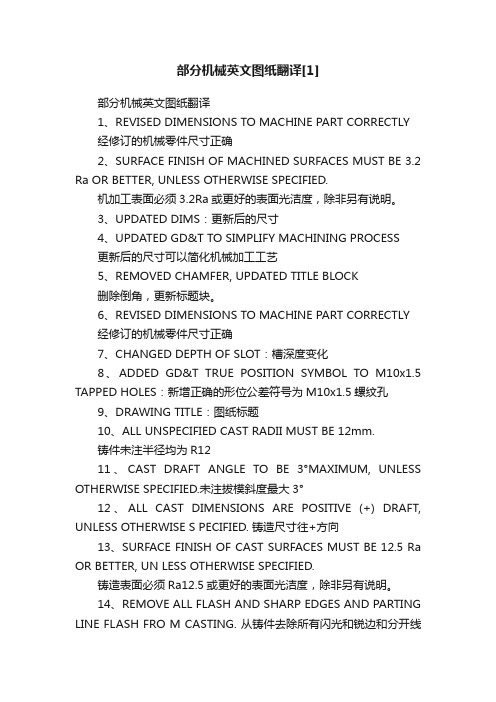 部分机械英文图纸翻译[1]

部分机械英文图纸翻译

1、REVISED DIMENSIONS TO MACHINE PART CORRECTLY 经修订的机械零件尺寸正确

2、SURFACE FINISH OF MACHINED SURFACES MUST BE 3.2 Ra OR BETTER, UNLESS OTHERWISE SPECIFIED.

机加工表面必须 3.2Ra 或更好的表面光洁度，除非另有说明。

3、UPDATED DIMS：更新后的尺寸

4、UPDATED GD&T TO SIMPLIFY MACHINING PROCESS 更新后的尺寸可以简化机械加工工艺

5、REMOVED CHAMFER, UPDATED TITLE BLOCK 删除倒角，更新标题块。

6、REVISED DIMENSIONS TO MACHINE PART CORRECTLY 经修订的机械零件尺寸正确

7、CHANGED DEPTH OF SLOT：槽深度变化

8、ADDED GD&T TRUE POSITION SYMBOL TO M10x1.5 TAPPED HOLES：新增正确的形位公差符号为 M10x1.5 螺纹孔

9、DRAWING TITLE：图纸标题

10、ALL UNSPECIFIED CAST RADII MUST BE 12mm. 铸件未注半径均为 R12

11、CAST DRAFT ANGLE TO BE 3°MAXIMUM, UNLESS OTHERWISE SPECIFIED.未注拔模斜度最大 3°

12、ALL CAST DIMENSIONS ARE POSITIVE (+) DRAFT, UNLESS OTHERWISE S PECIFIED. 铸造尺寸往+方向

13、SURFACE FINISH OF CAST SURFACES MUST BE 12.5 Ra OR BETTER, UN LESS OTHERWISE SPECIFIED.

铸造表面必须 Ra12.5 或更好的表面光洁度，除非另有说明。

14、REMOVE ALL FLASH AND SHARP EDGES AND PARTING LINE FLASH FRO M CASTING. 从铸件去除所有闪光和锐边和分开线